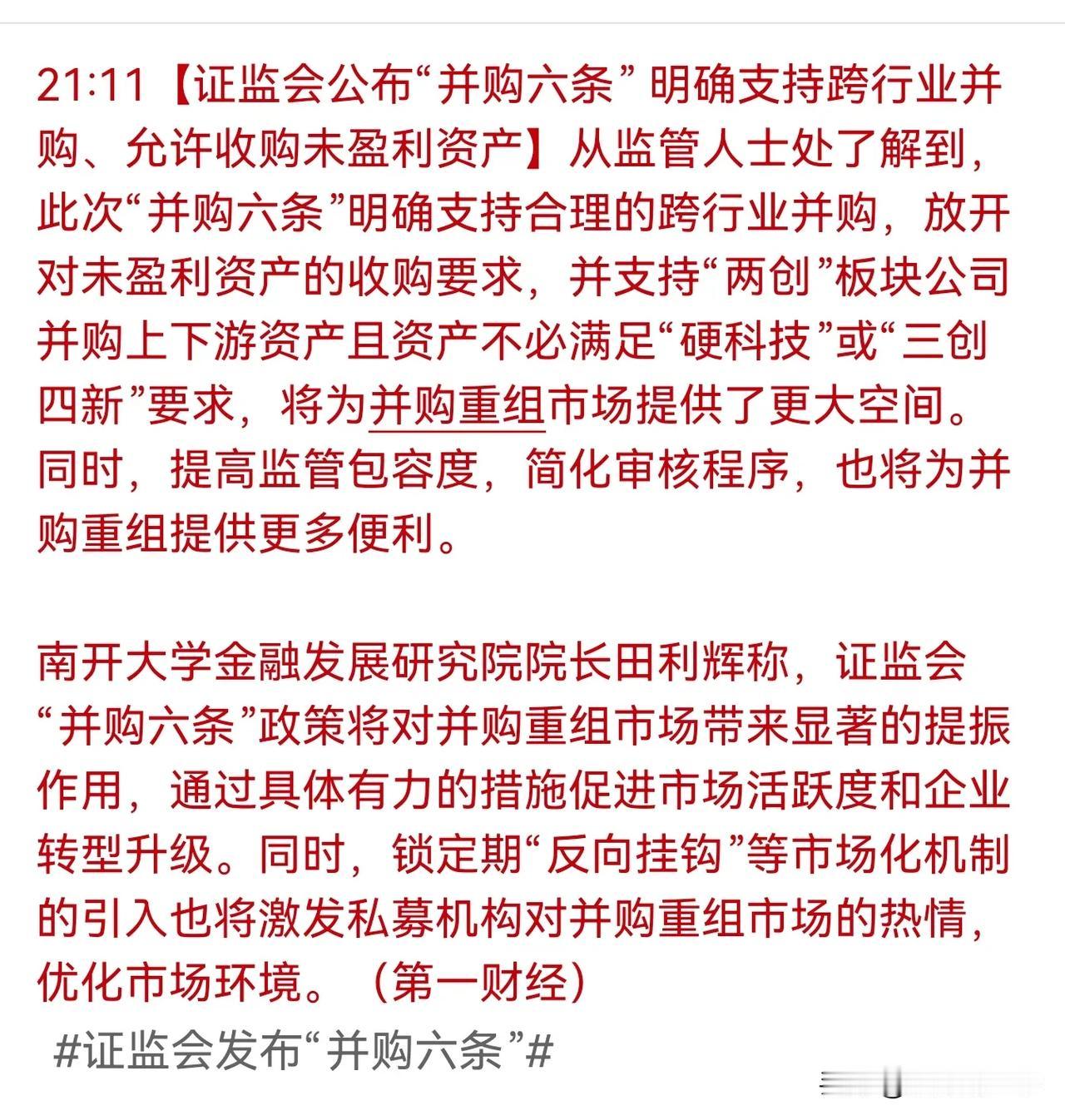 21:11【证监会公布“并购六条” 明确支持跨行业并购、允许收购未盈利资产】从监管人士处了解到，此次“并购六条”明确支持合理的跨行业并购，放开对未盈利资产的收购要求，并支持“两创”板块公司并购上下游资产且资产不必满足“硬科技”或“三创四新”要求，将为并购重组市场提供了更大空间。同时，提高监管包容度，简化审核程序，也将为并购重组提供更多便利。

南开大学金融发展研究院院长田利辉称，证监会“并购六条”政策将对并购重组市场带来显著的提振作用，通过具体有力的措施促进市场活跃度和企业转型升级。同时，锁定期“反向挂钩”等市场化机制的引入也将激发私募机构对并购重组市场的热情，优化市场环境。（第一财经）

#证监会发布“并购六条”#